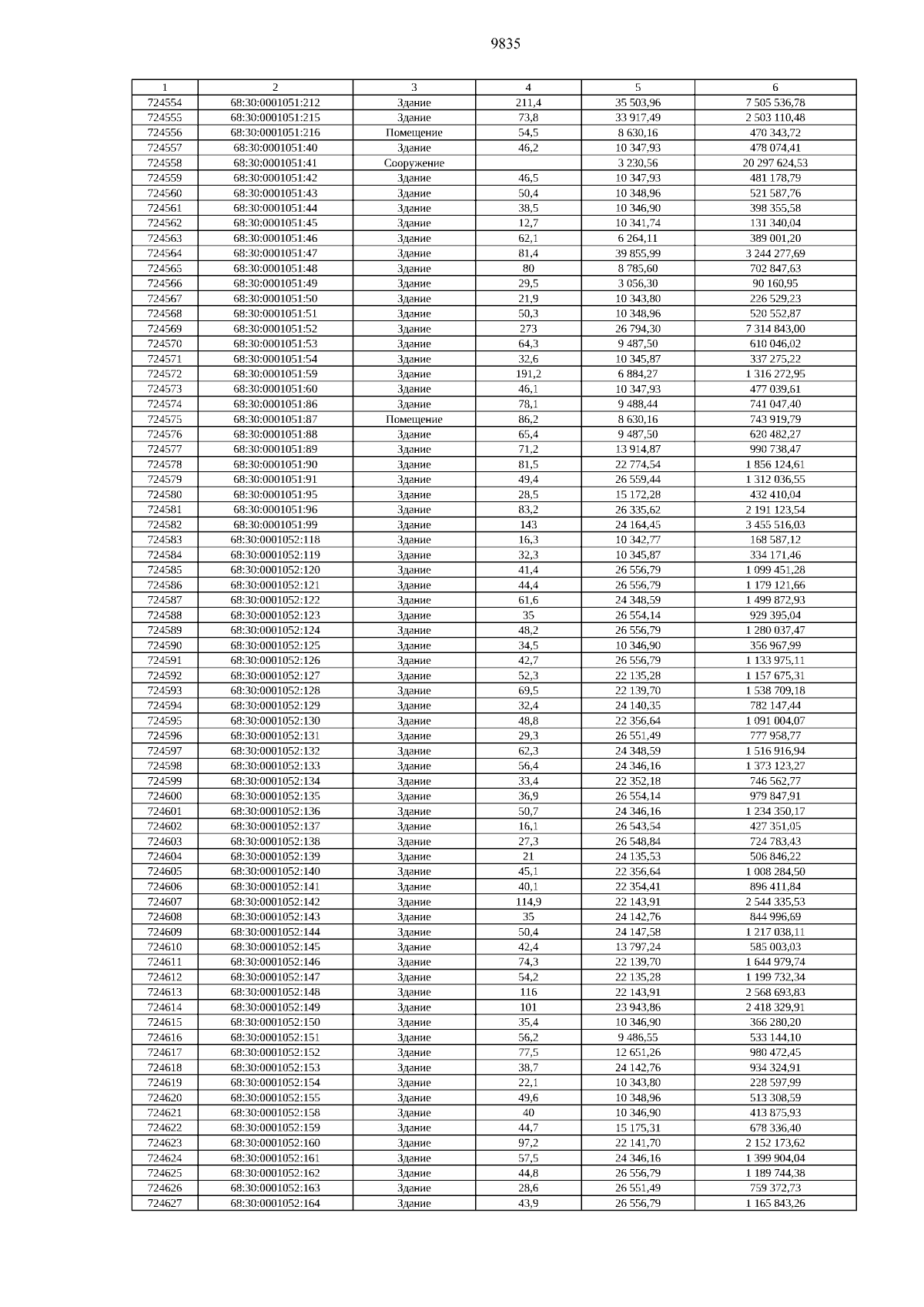 9835

| 1 | 2 | 3 | 4 | 5 | 6 |
|---|---|---|---|---|---|
| 724554 | 68:30:0001051:212 | Здание | 211,4 | 35 503,96 | 7 505 536,78 |
| 724555 | 68:30:0001051:215 | Здание | 73,8 | 33 917,49 | 2 503 110,48 |
| 724556 | 68:30:0001051:216 | Помещение | 54,5 | 8 630,16 | 470 343,72 |
| 724557 | 68:30:0001051:40 | Здание | 46,2 | 10 347,93 | 478 074,41 |
| 724558 | 68:30:0001051:41 | Сооружение | | 3 230,56 | 20 297 624,53 |
| 724559 | 68:30:0001051:42 | Здание | 46,5 | 10 347,93 | 481 178,79 |
| 724560 | 68:30:0001051:43 | Здание | 50,4 | 10 348,96 | 521 587,76 |
| 724561 | 68:30:0001051:44 | Здание | 38,5 | 10 346,90 | 398 355,58 |
| 724562 | 68:30:0001051:45 | Здание | 12,7 | 10 341,74 | 131 340,04 |
| 724563 | 68:30:0001051:46 | Здание | 62,1 | 6 264,11 | 389 001,20 |
| 724564 | 68:30:0001051:47 | Здание | 81,4 | 39 855,99 | 3 244 277,69 |
| 724565 | 68:30:0001051:48 | Здание | 80 | 8 785,60 | 702 847,63 |
| 724566 | 68:30:0001051:49 | Здание | 29,5 | 3 056,30 | 90 160,95 |
| 724567 | 68:30:0001051:50 | Здание | 21,9 | 10 343,80 | 226 529,23 |
| 724568 | 68:30:0001051:51 | Здание | 50,3 | 10 348,96 | 520 552,87 |
| 724569 | 68:30:0001051:52 | Здание | 273 | 26 794,30 | 7 314 843,00 |
| 724570 | 68:30:0001051:53 | Здание | 64,3 | 9 487,50 | 610 046,02 |
| 724571 | 68:30:0001051:54 | Здание | 32,6 | 10 345,87 | 337 275,22 |
| 724572 | 68:30:0001051:59 | Здание | 191,2 | 6 884,27 | 1 316 272,95 |
| 724573 | 68:30:0001051:60 | Здание | 46,1 | 10 347,93 | 477 039,61 |
| 724574 | 68:30:0001051:86 | Здание | 78,1 | 9 488,44 | 741 047,40 |
| 724575 | 68:30:0001051:87 | Помещение | 86,2 | 8 630,16 | 743 919,79 |
| 724576 | 68:30:0001051:88 | Здание | 65,4 | 9 487,50 | 620 482,27 |
| 724577 | 68:30:0001051:89 | Здание | 71,2 | 13 914,87 | 990 738,47 |
| 724578 | 68:30:0001051:90 | Здание | 81,5 | 22 774,54 | 1 856 124,61 |
| 724579 | 68:30:0001051:91 | Здание | 49,4 | 26 559,44 | 1 312 036,55 |
| 724580 | 68:30:0001051:95 | Здание | 28,5 | 15 172,28 | 432 410,04 |
| 724581 | 68:30:0001051:96 | Здание | 83,2 | 26 335,62 | 2 191 123,54 |
| 724582 | 68:30:0001051:99 | Здание | 143 | 24 164,45 | 3 455 516,03 |
| 724583 | 68:30:0001052:118 | Здание | 16,3 | 10 342,77 | 168 587,12 |
| 724584 | 68:30:0001052:119 | Здание | 32,3 | 10 345,87 | 334 171,46 |
| 724585 | 68:30:0001052:120 | Здание | 41,4 | 26 556,79 | 1 099 451,28 |
| 724586 | 68:30:0001052:121 | Здание | 44,4 | 26 556,79 | 1 179 121,66 |
| 724587 | 68:30:0001052:122 | Здание | 61,6 | 24 348,59 | 1 499 872,93 |
| 724588 | 68:30:0001052:123 | Здание | 35 | 26 554,14 | 929 395,04 |
| 724589 | 68:30:0001052:124 | Здание | 48,2 | 26 556,79 | 1 280 037,47 |
| 724590 | 68:30:0001052:125 | Здание | 34,5 | 10 346,90 | 356 967,99 |
| 724591 | 68:30:0001052:126 | Здание | 42,7 | 26 556,79 | 1 133 975,11 |
| 724592 | 68:30:0001052:127 | Здание | 52,3 | 22 135,28 | 1 157 675,31 |
| 724593 | 68:30:0001052:128 | Здание | 69,5 | 22 139,70 | 1 538 709,18 |
| 724594 | 68:30:0001052:129 | Здание | 32,4 | 24 140,35 | 782 147,44 |
| 724595 | 68:30:0001052:130 | Здание | 48,8 | 22 356,64 | 1 091 004,07 |
| 724596 | 68:30:0001052:131 | Здание | 29,3 | 26 551,49 | 777 958,77 |
| 724597 | 68:30:0001052:132 | Здание | 62,3 | 24 348,59 | 1 516 916,94 |
| 724598 | 68:30:0001052:133 | Здание | 56,4 | 24 346,16 | 1 373 123,27 |
| 724599 | 68:30:0001052:134 | Здание | 33,4 | 22 352,18 | 746 562,77 |
| 724600 | 68:30:0001052:135 | Здание | 36,9 | 26 554,14 | 979 847,91 |
| 724601 | 68:30:0001052:136 | Здание | 50,7 | 24 346,16 | 1 234 350,17 |
| 724602 | 68:30:0001052:137 | Здание | 16,1 | 26 543,54 | 427 351,05 |
| 724603 | 68:30:0001052:138 | Здание | 27,3 | 26 548,84 | 724 783,43 |
| 724604 | 68:30:0001052:139 | Здание | 21 | 24 135,53 | 506 846,22 |
| 724605 | 68:30:0001052:140 | Здание | 45,1 | 22 356,64 | 1 008 284,50 |
| 724606 | 68:30:0001052:141 | Здание | 40,1 | 22 354,41 | 896 411,84 |
| 724607 | 68:30:0001052:142 | Здание | 114,9 | 22 143,91 | 2 544 335,53 |
| 724608 | 68:30:0001052:143 | Здание | 35 | 24 142,76 | 844 996,69 |
| 724609 | 68:30:0001052:144 | Здание | 50,4 | 24 147,58 | 1 217 038,11 |
| 724610 | 68:30:0001052:145 | Здание | 42,4 | 13 797,24 | 585 003,03 |
| 724611 | 68:30:0001052:146 | Здание | 74,3 | 22 139,70 | 1 644 979,74 |
| 724612 | 68:30:0001052:147 | Здание | 54,2 | 22 135,28 | 1 199 732,34 |
| 724613 | 68:30:0001052:148 | Здание | 116 | 22 143,91 | 2 568 693,83 |
| 724614 | 68:30:0001052:149 | Здание | 101 | 23 943,86 | 2 418 329,91 |
| 724615 | 68:30:0001052:150 | Здание | 35,4 | 10 346,90 | 366 280,20 |
| 724616 | 68:30:0001052:151 | Здание | 56,2 | 9 486,55 | 533 144,10 |
| 724617 | 68:30:0001052:152 | Здание | 77,5 | 12 651,26 | 980 472,45 |
| 724618 | 68:30:0001052:153 | Здание | 38,7 | 24 142,76 | 934 324,91 |
| 724619 | 68:30:0001052:154 | Здание | 22,1 | 10 343,80 | 228 597,99 |
| 724620 | 68:30:0001052:155 | Здание | 49,6 | 10 348,96 | 513 308,59 |
| 724621 | 68:30:0001052:158 | Здание | 40 | 10 346,90 | 413 875,93 |
| 724622 | 68:30:0001052:159 | Здание | 44,7 | 15 175,31 | 678 336,40 |
| 724623 | 68:30:0001052:160 | Здание | 97,2 | 22 141,70 | 2 152 173,62 |
| 724624 | 68:30:0001052:161 | Здание | 57,5 | 24 346,16 | 1 399 904,04 |
| 724625 | 68:30:0001052:162 | Здание | 44,8 | 26 556,79 | 1 189 744,38 |
| 724626 | 68:30:0001052:163 | Здание | 28,6 | 26 551,49 | 759 372,73 |
| 724627 | 68:30:0001052:164 | Здание | 43,9 | 26 556,79 | 1 165 843,26 |